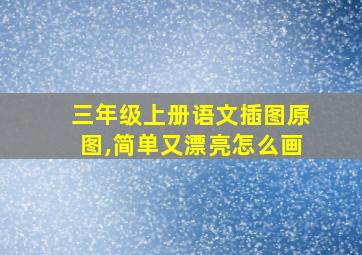 三年级上册语文插图原图,简单又漂亮怎么画